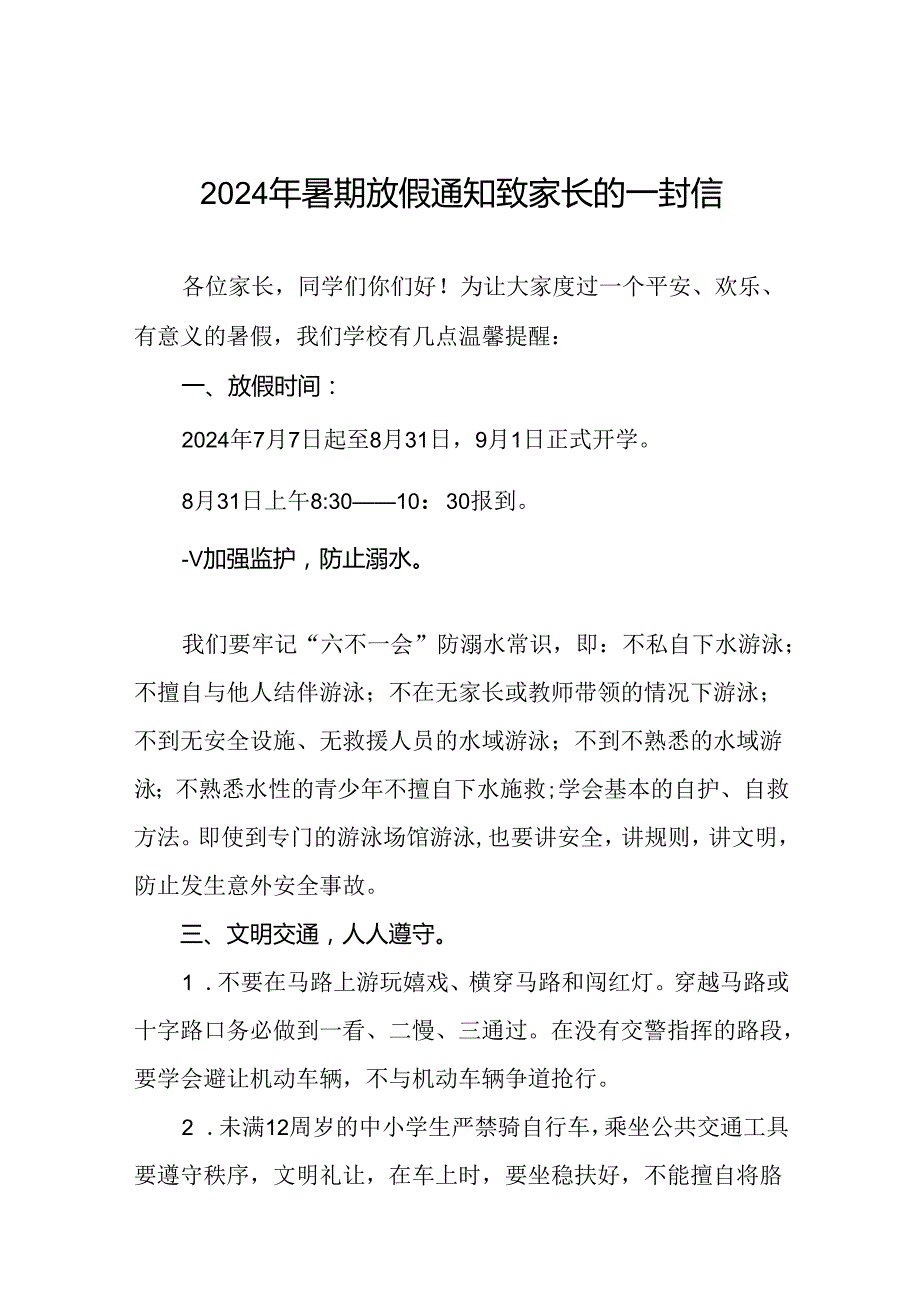 2024年暑期放假通知致家长的一封信

各位家长，同学们你们好！为让大家度过一个平安、欢乐、有意义的暑假，我们学校有几点温馨提醒：

一、放假时间：

2024年7月7日起至8月31日，9月1日正式开学。

8月31日上午8:30——10：30报到。

-V加强监护，防止溺水。

我们要牢记“六不一会”防溺水常识，即：不私自下水游泳；不擅自与他人结伴游泳；不在无家长或教师带领的情况下游泳；不到无安全设施、无救援人员的水域游泳；不到不熟悉的水域游泳；不熟悉水性的青少年不擅自下水施救；学会基本的自护、自救方法。即使到专门的游泳场馆游泳，也要讲安全，讲规则，讲文明，防止发生意外安全事故。

三、文明交通，人人遵守。

1．不要在马路上游玩嬉戏、横穿马路和闯红灯。穿越马路或十字路口务必做到一看、二慢、三通过。在没有交警指挥的路段，要学会避让机动车辆，不与机动车辆争道抢行。

2．未满12周岁的中小学生严禁骑自行车，乘坐公共交通工具要遵守秩序，文明礼让，在车上时，要坐稳扶好，不能擅自将胳